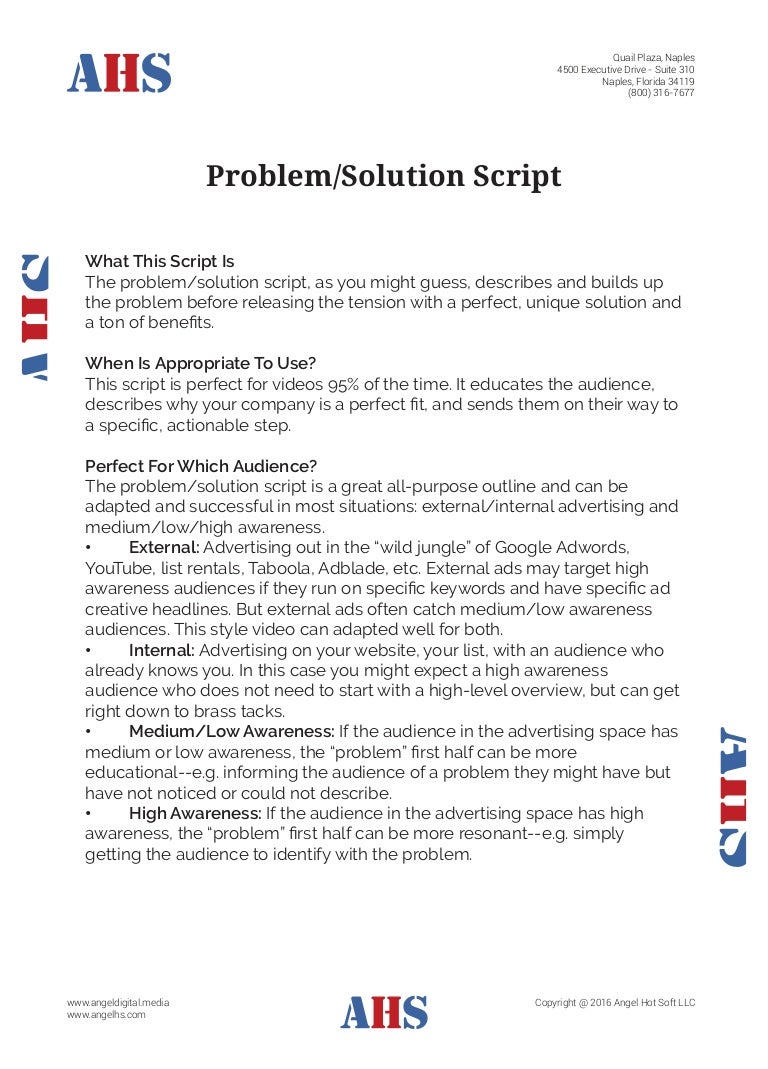 AHS

Quail Plaza, Naples
4500 Executive Drive - Suite 310
Naples, Florida 34119
(800) 316-7677

Problem/Solution Script

AHS

What This Script Is
The problem/solution script, as you might guess, describes and builds up the problem before releasing the tension with a perfect, unique solution and a ton of benefits.

When Is Appropriate To Use?
This script is perfect for videos 95% of the time. It educates the audience, describes why your company is a perfect fit, and sends them on their way to a specific, actionable step.

Perfect For Which Audience?
The problem/solution script is a great all-purpose outline and can be adapted and successful in most situations: external/internal advertising and medium/low/high awareness.
• External: Advertising out in the "wild jungle" of Google Adwords, YouTube, list rentals, Taboola, Adblade, etc. External ads may target high awareness audiences if they run on specific keywords and have specific ad creative headlines. But external ads often catch medium/low awareness audiences. This style video can adapted well for both.
• Internal: Advertising on your website, your list, with an audience who already knows you. In this case you might expect a high awareness audience who does not need to start with a high-level overview, but can get right down to brass tacks.
• Medium/Low Awareness: If the audience in the advertising space has medium or low awareness, the "problem" first half can be more educational--e.g. informing the audience of a problem they might have but have not noticed or could not describe.
• High Awareness: If the audience in the advertising space has high awareness, the "problem" first half can be more resonant--e.g. simply getting the audience to identify with the problem.

AHS

www.angeldigital.media
www.angelhs.com

AHS

Copyright @ 2016 Angel Hot Soft LLC